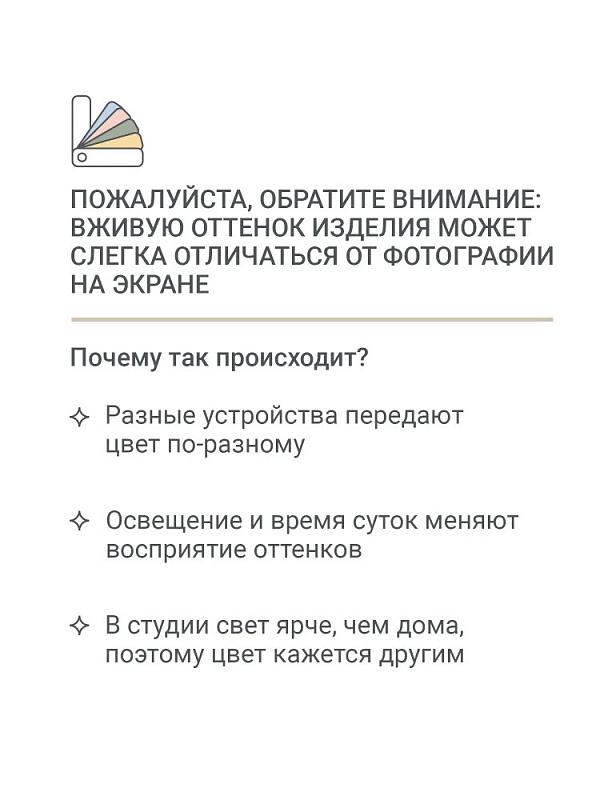 ПОЖАЛУЙСТА, ОБРАТИТЕ ВНИМАНИЕ: ВЖИВУЮ ОТТЕНОК ИЗДЕЛИЯ МОЖЕТ СЛЕГКА ОТЛИЧАТЬСЯ ОТ ФОТОГРАФИИ НА ЭКРАНЕ

Почему так происходит?

✧ Разные устройства передают цвет по-разному

✧ Освещение и время суток меняют восприятие оттенков

✧ В студии свет ярче, чем дома, поэтому цвет кажется другим